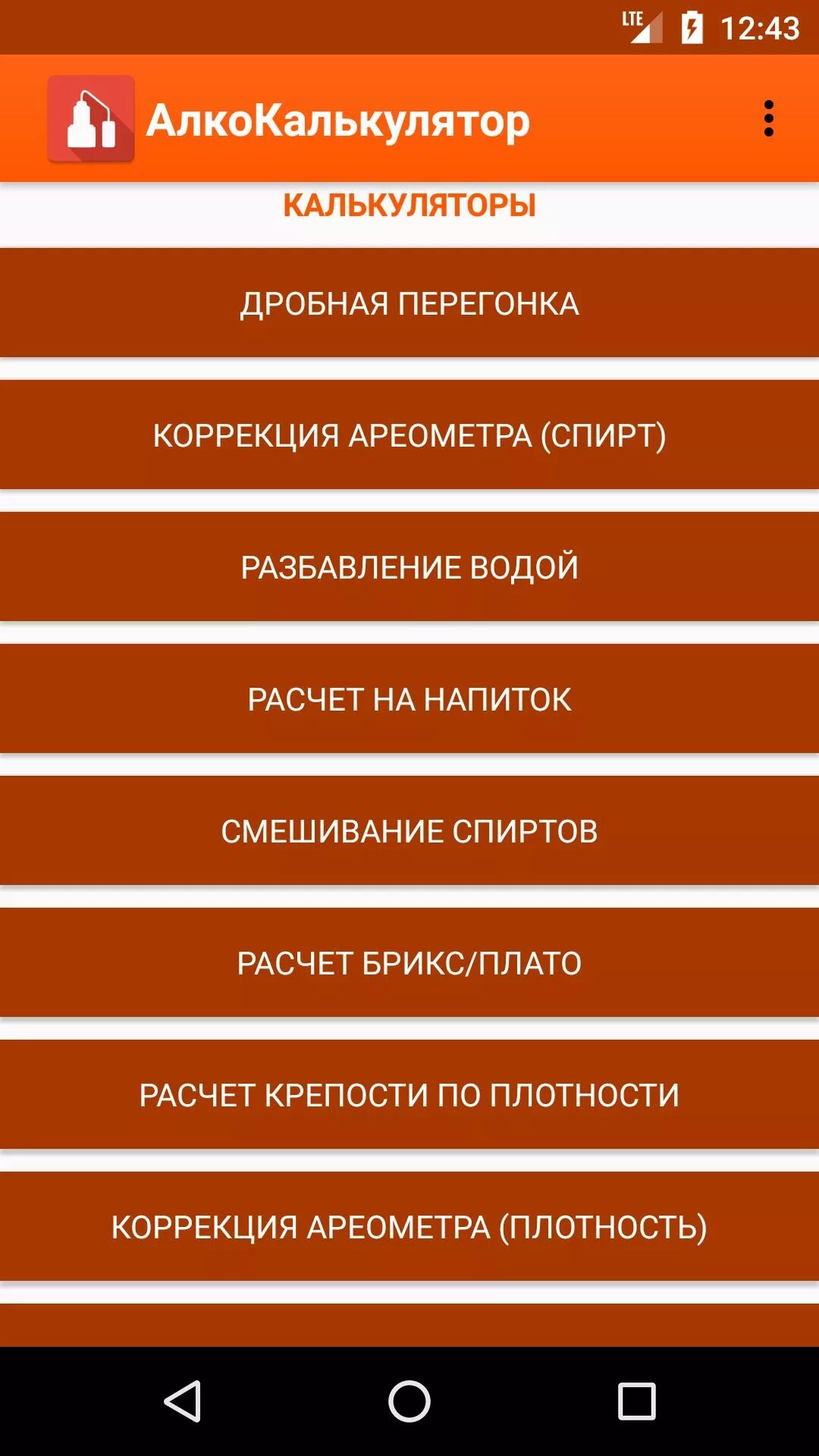 LTE 12:43

АлкоКалькулятор

КАЛЬКУЛЯТОРЫ

ДРОБНАЯ ПЕРЕГОНКА

КОРРЕКЦИЯ АРЕОМЕТРА (СПИРТ)

РАЗБАВЛЕНИЕ ВОДОЙ

РАСЧЕТ НА НАПИТОК

СМЕШИВАНИЕ СПИРТОВ

РАСЧЕТ БРИКС/ПЛАТО

РАСЧЕТ КРЕПОСТИ ПО ПЛОТНОСТИ

КОРРЕКЦИЯ АРЕОМЕТРА (ПЛОТНОСТЬ)